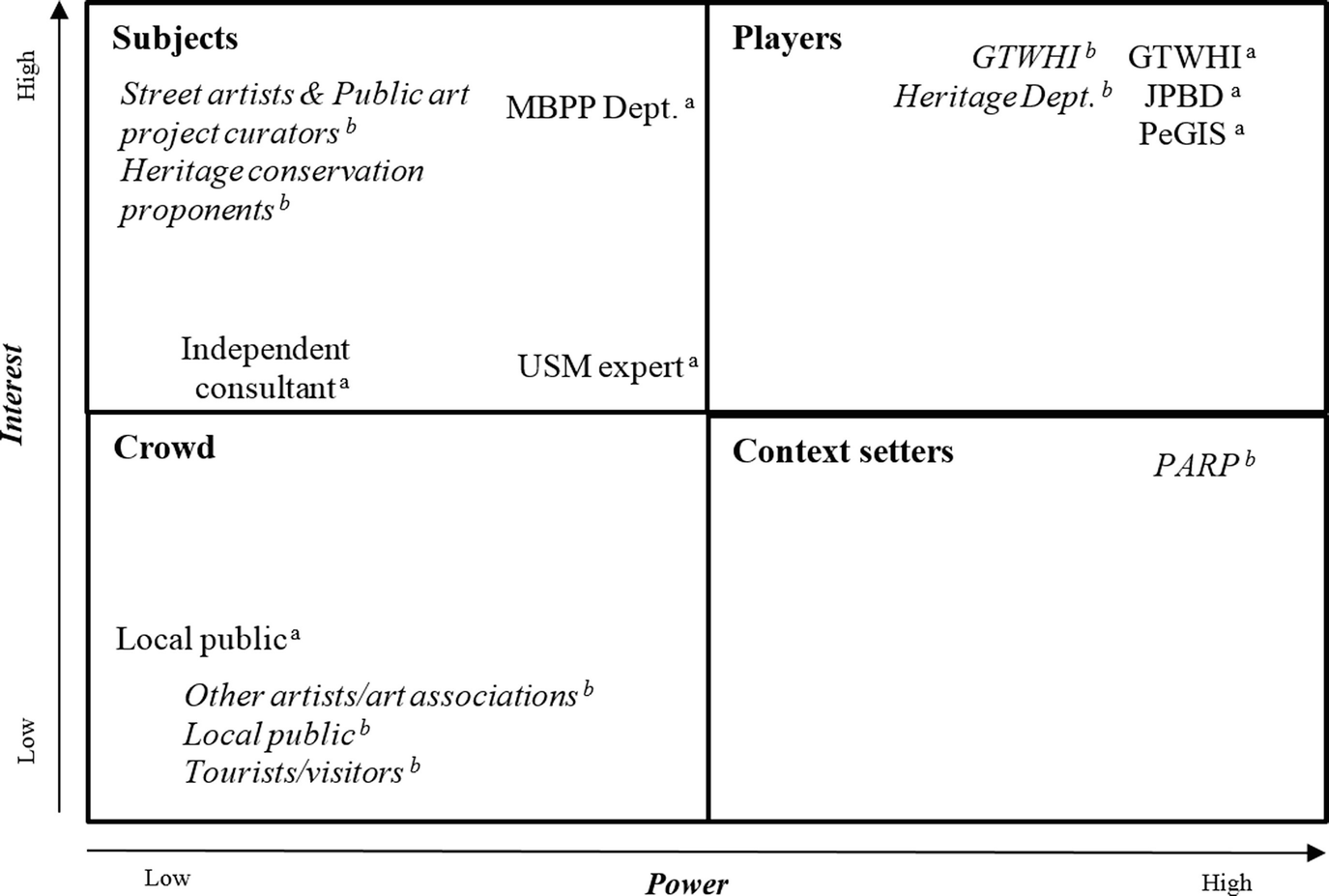 High

Interest

Low

Subjects

Street artists & Public art project curators $^b$
Heritage conservation proponents $^b$

MBPP Dept. $^a$

Independent consultant $^a$

USM expert $^a$

Players

GTWHI $^b$
Heritage Dept. $^b$

GTWHI $^a$
JPBD $^a$
PeGIS $^a$

Crowd

Local public $^a$

Other artists/art associations $^b$
Local public $^b$
Tourists/visitors $^b$

Context setters

PARP $^b$

Low

Power

High